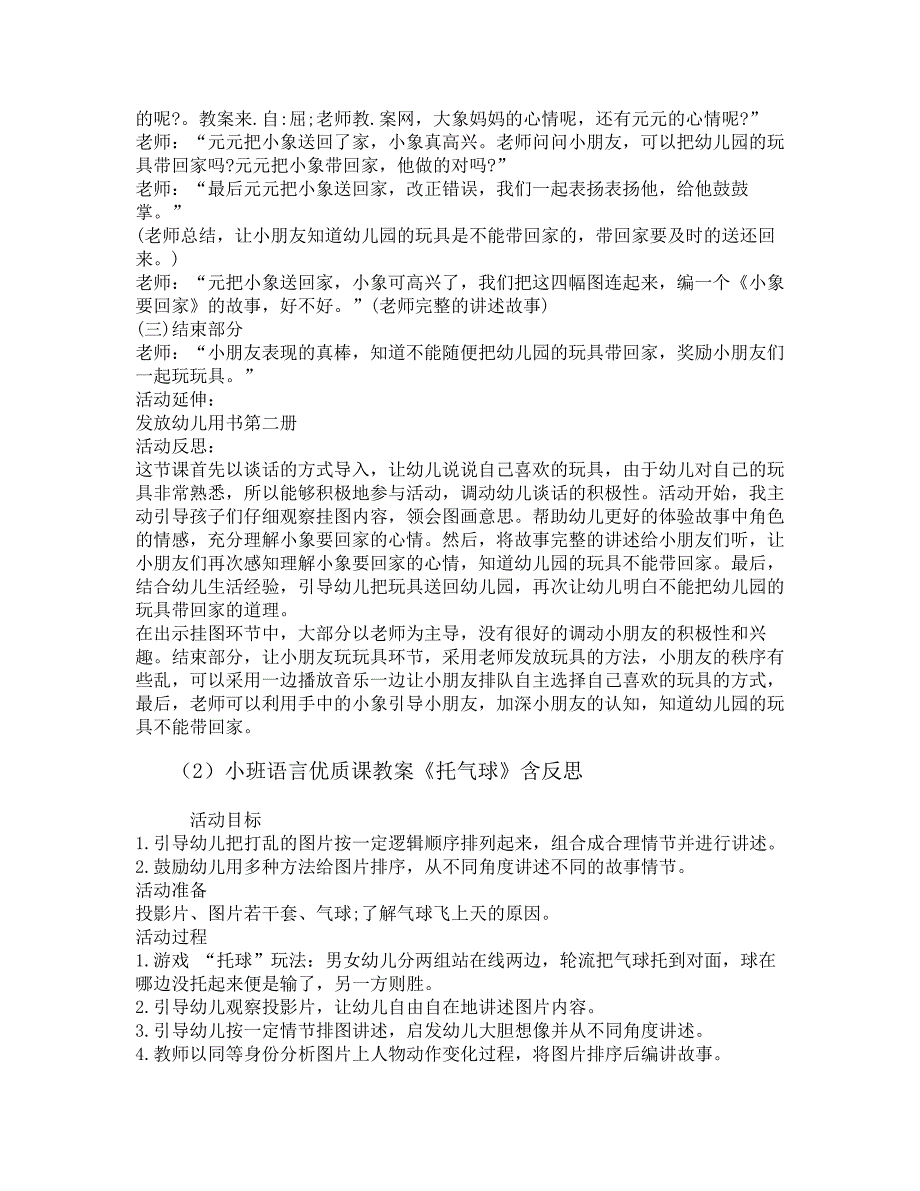 的呢?。教案来.自:屈;老师教.案网，大象妈妈的心情呢，还有元元的心情呢?”
老师：“元元把小象送回了家，小象真高兴。老师问问小朋友，可以把幼儿园的玩具带回家吗?元元把小象带回家，他做的对吗?”
老师：“最后元元把小象送回家，改正错误，我们一起表扬表扬他，给他鼓鼓掌。”
(老师总结，让小朋友知道幼儿园的玩具是不能带回家的，带回家要及时的送还回来。)
老师：“元把小象送回家，小象可高兴了，我们把这四幅图连起来，编一个《小象要回家》的故事，好不好。”(老师完整的讲述故事)
(三)结束部分
老师：“小朋友表现的真棒，知道不能随便把幼儿园的玩具带回家，奖励小朋友们一起玩玩具。”
活动延伸：
发放幼儿用书第二册
活动反思：
这节课首先以谈话的方式导入，让幼儿说说自己喜欢的玩具，由于幼儿对自己的玩具非常熟悉，所以能够积极地参与活动，调动幼儿谈话的积极性。活动开始，我主动引导孩子们仔细观察挂图内容，领会图画意思。帮助幼儿更好的体验故事中角色的情感，充分理解小象要回家的心情。然后，将故事完整的讲述给小朋友们听，让小朋友们再次感知理解小象要回家的心情，知道幼儿园的玩具不能带回家。最后，结合幼儿生活经验，引导幼儿把玩具送回幼儿园，再次让幼儿明白不能把幼儿园的玩具带回家的道理。
在出示挂图环节中，大部分以老师为主导，没有很好的调动小朋友的积极性和兴趣。结束部分，让小朋友玩玩具环节，采用老师发放玩具的方法，小朋友的秩序有些乱，可以采用一边播放音乐一边让小朋友排队自主选择自己喜欢的玩具的方式，最后，老师可以利用手中的小象引导小朋友，加深小朋友的认知，知道幼儿园的玩具不能带回家。

（2）小班语言优质课教案《托气球》含反思

活动目标
1.引导幼儿把打乱的图片按一定逻辑顺序排列起来，组合成合理情节并进行讲述。
2.鼓励幼儿用多种方法给图片排序，从不同角度讲述不同的故事情节。
活动准备
投影片、图片若干套、气球;了解气球飞上天的原因。
活动过程
1.游戏 “托球”玩法：男女幼儿分两组站在线两边，轮流把气球托到对面，球在哪边没托起来便是输了，另一方则胜。
2.引导幼儿观察投影片，让幼儿自由自在地讲述图片内容。
3.引导幼儿按一定情节排图讲述，启发幼儿大胆想像并从不同角度讲述。
4.教师以同等身份分析图片上人物动作变化过程，将图片排序后编讲故事。